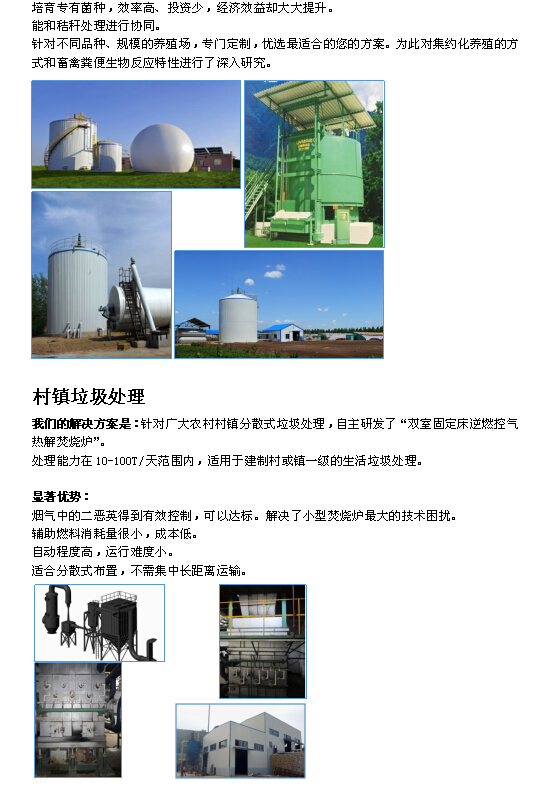 培育专有菌种，效率高、投资少，经济效益却大大提升。
能和秸秆处理进行协同。
针对不同品种、规模的养殖场，专门定制，优选最适合的您的方案。为此对集约化养殖的方式和畜禽粪便生物反应特性进行了深入研究。

村镇垃圾处理

我们的解决方案是：针对广大农村村镇分散式垃圾处理，自主研发了“双室固定床逆燃控气热解焚烧炉”。
处理能力在 10-100T/天范围内，适用于建制村或镇一级的生活垃圾处理。

显著优势：
烟气中的二恶英得到有效控制，可以达标。解决了小型焚烧炉最大的技术困扰。
辅助燃料消耗量很小，成本低。
自动程度高，运行难度小。
适合分散式布置，不需集中长距离运输。